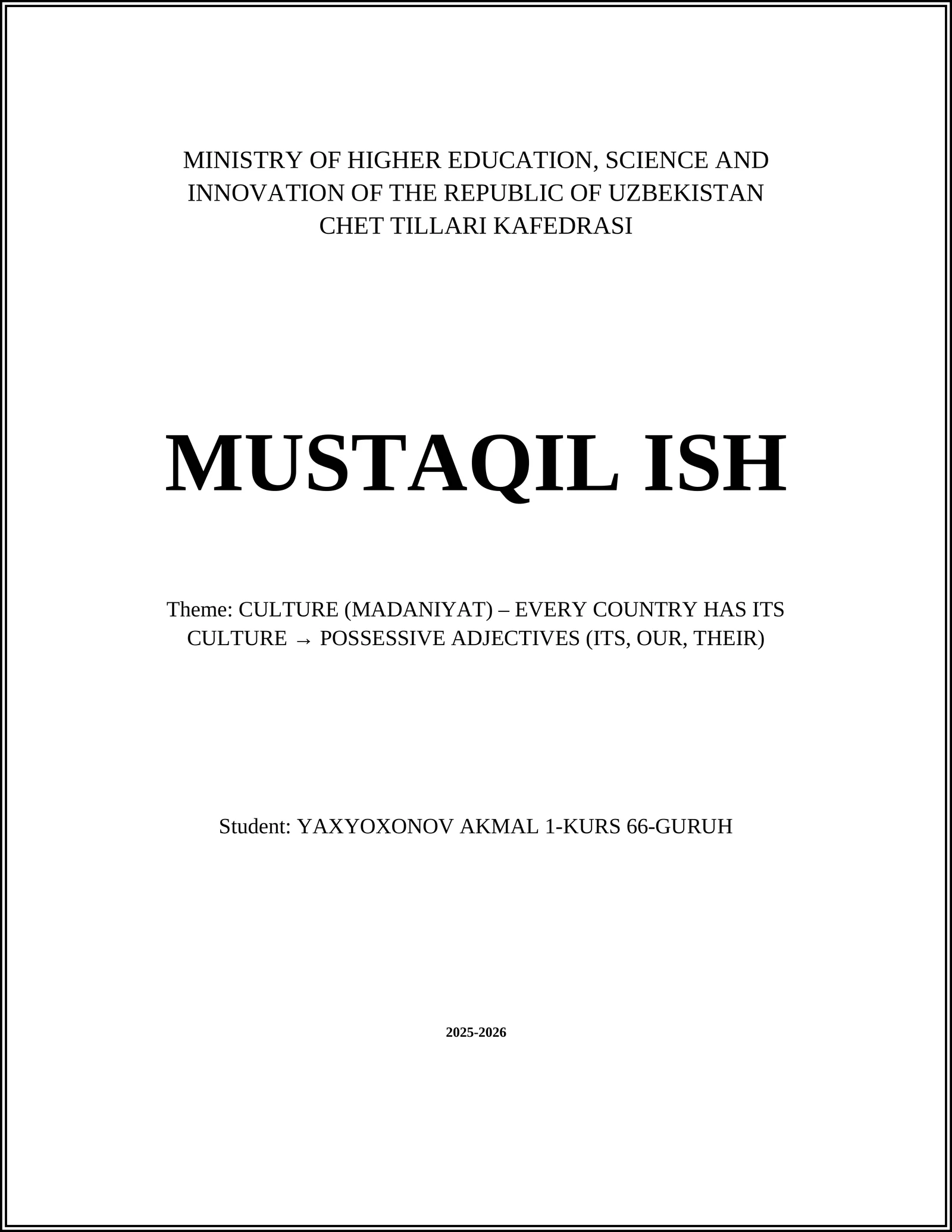 MINISTRY OF HIGHER EDUCATION, SCIENCE AND INNOVATION OF THE REPUBLIC OF UZBEKISTAN
CHET TILLARI KAFEDRASI

MUSTAQIL ISH

Theme: CULTURE (MADANIYAT) – EVERY COUNTRY HAS ITS CULTURE → POSSESSIVE ADJECTIVES (ITS, OUR, THEIR)

Student: YAXYOXONOV AKMAL 1-KURS 66-GURUH

2025-2026